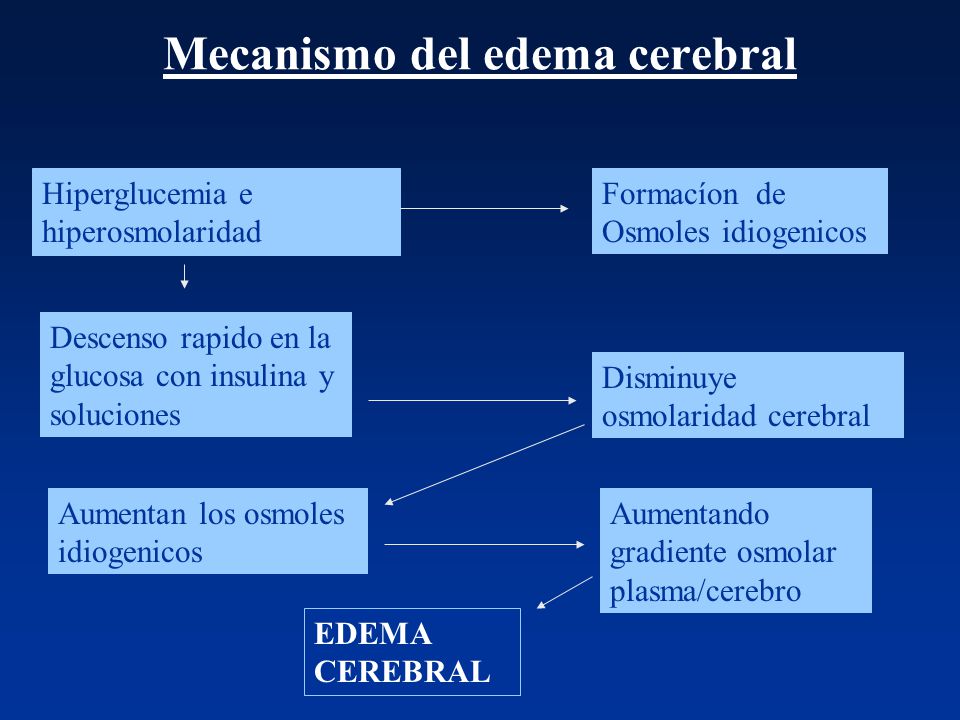 Mecanismo del edema cerebral

Hiperglucemia e hiperosmolaridad

Formacíon de Osmoles idiogenicos

Descenso rapido en la glucosa con insulina y soluciones

Disminuye osmolaridad cerebral

Aumentan los osmoles idiogenicos

Aumentando gradiente osmolar plasma/cerebro

EDEMA CEREBRAL